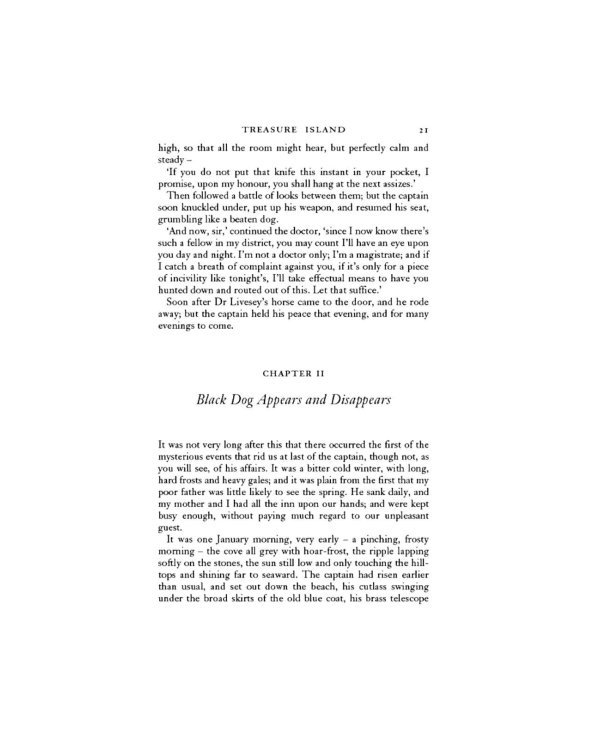 TREASURE ISLAND 21

high, so that all the room might hear, but perfectly calm and steady –

'If you do not put that knife this instant in your pocket, I promise, upon my honour, you shall hang at the next assizes.'

Then followed a battle of looks between them; but the captain soon knuckled under, put up his weapon, and resumed his seat, grumbling like a beaten dog.

'And now, sir,' continued the doctor, 'since I now know there's such a fellow in my district, you may count I'll have an eye upon you day and night. I'm not a doctor only; I'm a magistrate; and if I catch a breath of complaint against you, if it's only for a piece of incivility like tonight's, I'll take effectual means to have you hunted down and routed out of this. Let that suffice.'

Soon after Dr Livesey's horse came to the door, and he rode away; but the captain held his peace that evening, and for many evenings to come.

CHAPTER II

Black Dog Appears and Disappears

It was not very long after this that there occurred the first of the mysterious events that rid us at last of the captain, though not, as you will see, of his affairs. It was a bitter cold winter, with long, hard frosts and heavy gales; and it was plain from the first that my poor father was little likely to see the spring. He sank daily, and my mother and I had all the inn upon our hands; and were kept busy enough, without paying much regard to our unpleasant guest.

It was one January morning, very early – a pinching, frosty morning – the cove all grey with hoar-frost, the ripple lapping softly on the stones, the sun still low and only touching the hilltops and shining far to seaward. The captain had risen earlier than usual, and set out down the beach, his cutlass swinging under the broad skirts of the old blue coat, his brass telescope